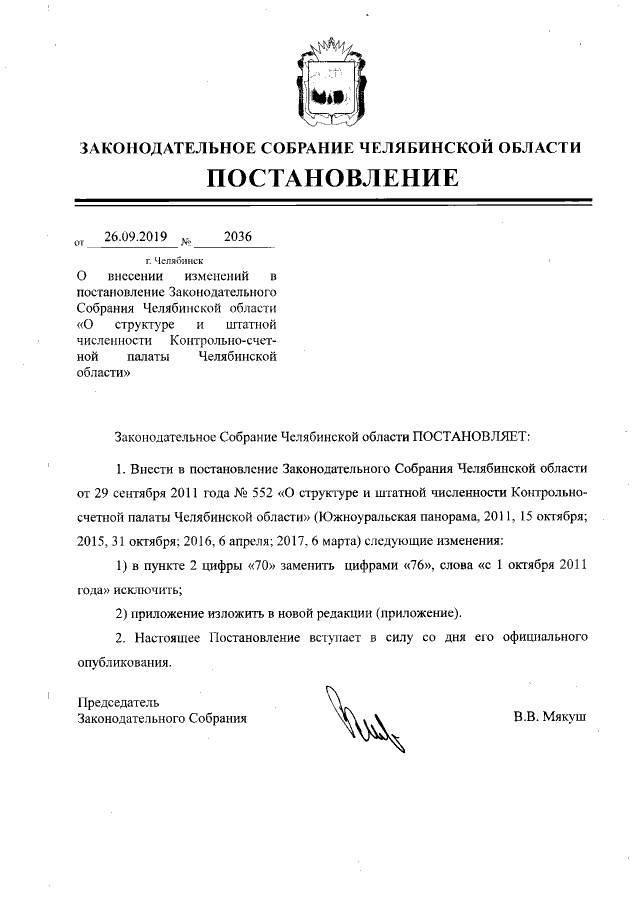 ЗАКОНОДАТЕЛЬНОЕ СОБРАНИЕ ЧЕЛЯБИНСКОЙ ОБЛАСТИ
ПОСТАНОВЛЕНИЕ

от 26.09.2019 № 2036

г. Челябинск

О внесении изменений в постановление Законодательного Собрания Челябинской области «О структуре и штатной численности Контрольно-счетной палаты Челябинской области»

Законодательное Собрание Челябинской области ПОСТАНОВЛЯЕТ:

1. Внести в постановление Законодательного Собрания Челябинской области от 29 сентября 2011 года № 552 «О структуре и штатной численности Контрольно-счетной палаты Челябинской области» (Южноуральская панорама, 2011, 15 октября; 2015, 31 октября; 2016, 6 апреля; 2017, 6 марта) следующие изменения:

1) в пункте 2 цифры «70» заменить цифрами «76», слова «с 1 октября 2011 года» исключить;

2) приложение изложить в новой редакции (приложение).

2. Настоящее Постановление вступает в силу со дня его официального опубликования.

Председатель
Законодательного Собрания

В.В. Мякуш